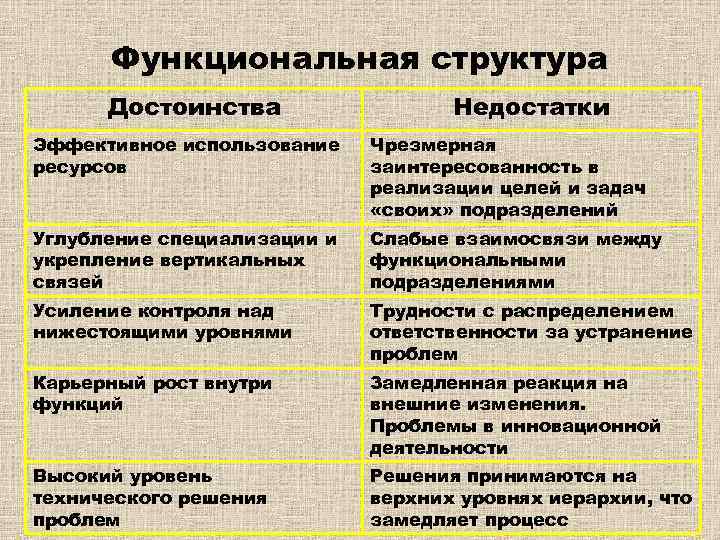 Функциональная структура

| Достоинства | Недостатки |
|---|---|
| Эффективное использование ресурсов | Чрезмерная заинтересованность в реализации целей и задач «своих» подразделений |
| Углубление специализации и укрепление вертикальных связей | Слабые взаимосвязи между функциональными подразделениями |
| Усиление контроля над нижестоящими уровнями | Трудности с распределением ответственности за устранение проблем |
| Карьерный рост внутри функций | Замедленная реакция на внешние изменения. Проблемы в инновационной деятельности |
| Высокий уровень технического решения проблем | Решения принимаются на верхних уровнях иерархии, что замедляет процесс |